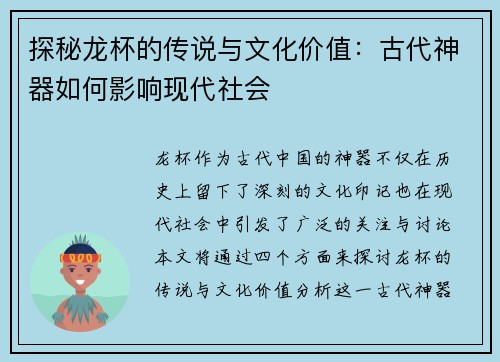 探秘龙杯的传说与文化价值：古代神器如何影响现代社会

龙杯作为古代中国的神器不仅在历史上留下了深刻的文化印记也在现代社会中引发了广泛的关注与讨论本文将通过四个方面来探讨龙杯的传说与文化价值分析这一古代神器